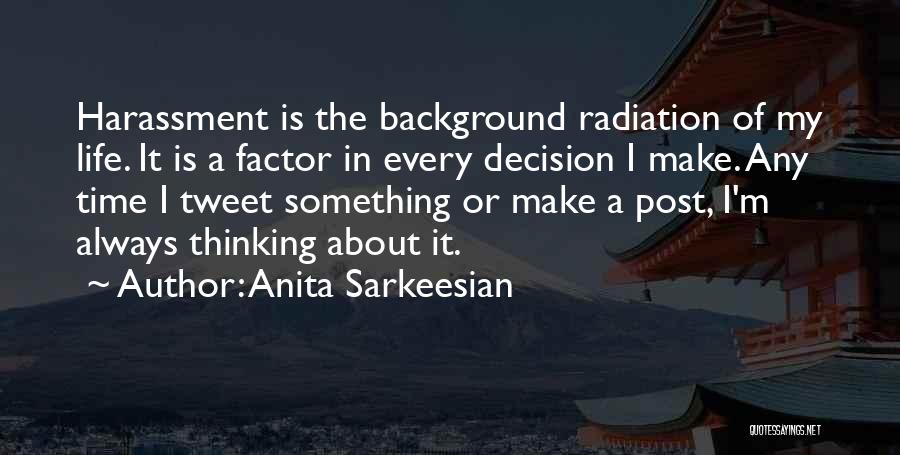 Harassment is the background radiation of my life. It is a factor in every decision I make. Any time I tweet something or make a post, I'm always thinking about it.

~ Author: Anita Sarkeesian

QUOTESSAYINGS.NET